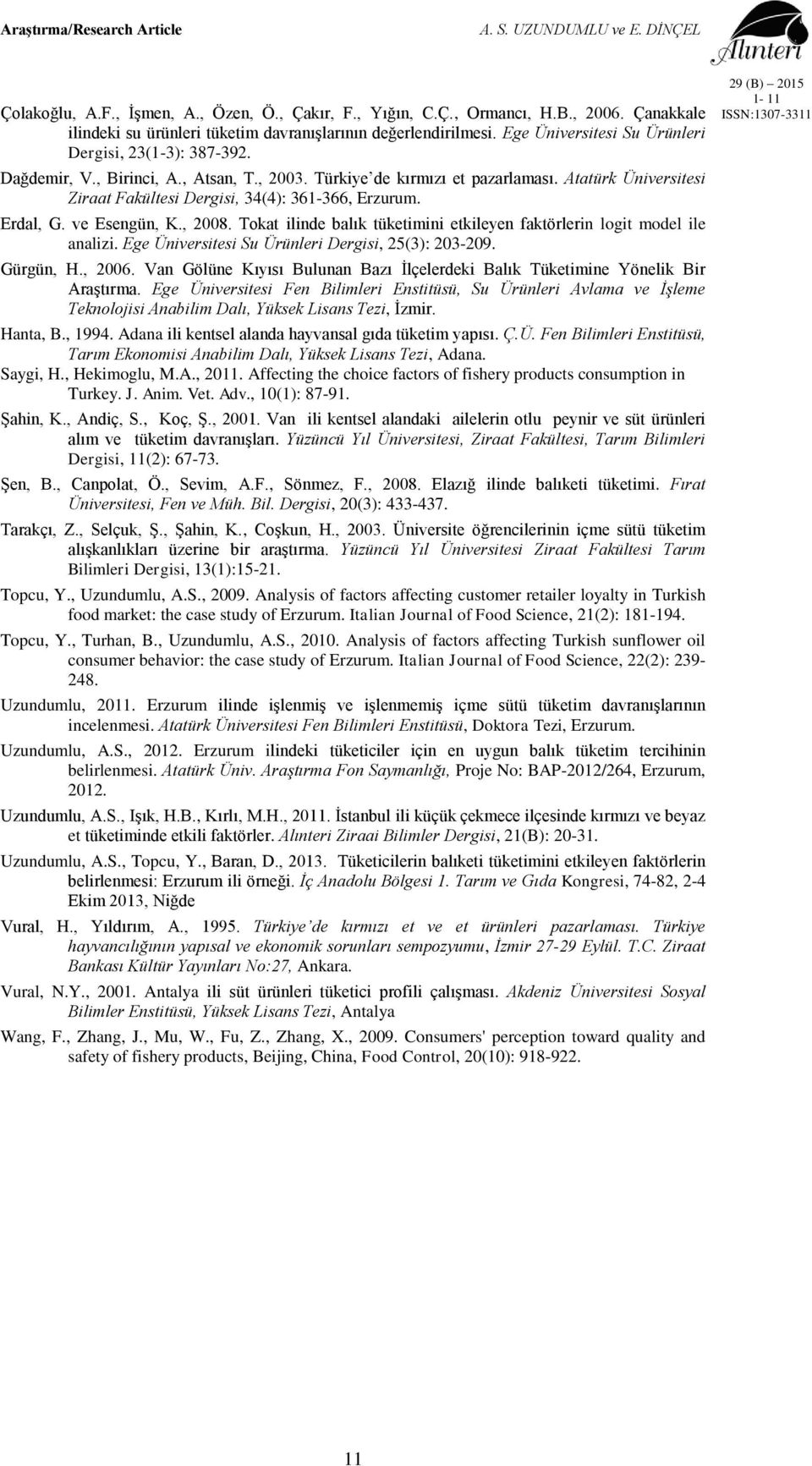 Araştırma/Research Article

A. S. UZUNDUMLU ve E. DİNÇEL

Alınteri

29 (B) 2015
1- 11
ISSN:1307-3311

Çolakoğlu, A.F., İşmen, A., Özen, Ö., Çakır, F., Yığın, C.Ç., Ormancı, H.B., 2006. Çanakkale ilindeki su ürünleri tüketim davranışlarının değerlendirilmesi. Ege Üniversitesi Su Ürünleri Dergisi, 23(1-3): 387-392.

Dağdemir, V., Birinci, A., Atsan, T., 2003. Türkiye'de kırmızı et pazarlaması. Atatürk Üniversitesi Ziraat Fakültesi Dergisi, 34(4): 361-366, Erzurum.

Erdal, G. ve Esengün, K., 2008. Tokat ilinde balık tüketimini etkileyen faktörlerin logit model ile analizi. Ege Üniversitesi Su Ürünleri Dergisi, 25(3): 203-209.

Gürgün, H., 2006. Van Gölüne Kıyısı Bulunan Bazı İlçelerdeki Balık Tüketimine Yönelik Bir Araştırma. Ege Üniversitesi Fen Bilimleri Enstitüsü, Su Ürünleri Avlama ve İşleme Teknolojisi Anabilim Dalı, Yüksek Lisans Tezi, İzmir.

Hanta, B., 1994. Adana ili kentsel alanda hayvansal gıda tüketim yapısı. Ç.Ü. Fen Bilimleri Enstitüsü, Tarım Ekonomisi Anabilim Dalı, Yüksek Lisans Tezi, Adana.

Saygi, H., Hekimoglu, M.A., 2011. Affecting the choice factors of fishery products consumption in Turkey. J. Anim. Vet. Adv., 10(1): 87-91.

Şahin, K., Andiç, S., Koç, Ş., 2001. Van ili kentsel alandaki ailelerin otlu peynir ve süt ürünleri alım ve tüketim davranışları. Yüzüncü Yıl Üniversitesi, Ziraat Fakültesi, Tarım Bilimleri Dergisi, 11(2): 67-73.

Şen, B., Canpolat, Ö., Sevim, A.F., Sönmez, F., 2008. Elazığ ilinde balıketi tüketimi. Fırat Üniversitesi, Fen ve Müh. Bil. Dergisi, 20(3): 433-437.

Tarakçı, Z., Selçuk, Ş., Şahin, K., Coşkun, H., 2003. Üniversite öğrencilerinin içme sütü tüketim alışkanlıkları üzerine bir araştırma. Yüzüncü Yıl Üniversitesi Ziraat Fakültesi Tarım Bilimleri Dergisi, 13(1):15-21.

Topcu, Y., Uzundumlu, A.S., 2009. Analysis of factors affecting customer retailer loyalty in Turkish food market: the case study of Erzurum. Italian Journal of Food Science, 21(2): 181-194.

Topcu, Y., Turhan, B., Uzundumlu, A.S., 2010. Analysis of factors affecting Turkish sunflower oil consumer behavior: the case study of Erzurum. Italian Journal of Food Science, 22(2): 239-248.

Uzundumlu, 2011. Erzurum ilinde işlenmiş ve işlenmemiş içme sütü tüketim davranışlarının incelenmesi. Atatürk Üniversitesi Fen Bilimleri Enstitüsü, Doktora Tezi, Erzurum.

Uzundumlu, A.S., 2012. Erzurum ilindeki tüketiciler için en uygun balık tüketim tercihinin belirlenmesi. Atatürk Üniv. Araştırma Fon Saymanlığı, Proje No: BAP-2012/264, Erzurum, 2012.

Uzundumlu, A.S., Işık, H.B., Kırlı, M.H., 2011. İstanbul ili küçük çekmece ilçesinde kırmızı ve beyaz et tüketiminde etkili faktörler. Alınteri Ziraai Bilimler Dergisi, 21(B): 20-31.

Uzundumlu, A.S., Topcu, Y., Baran, D., 2013. Tüketicilerin balıketi tüketimini etkileyen faktörlerin belirlenmesi: Erzurum ili örneği. İç Anadolu Bölgesi 1. Tarım ve Gıda Kongresi, 74-82, 2-4 Ekim 2013, Niğde

Vural, H., Yıldırım, A., 1995. Türkiye'de kırmızı et ve et ürünleri pazarlaması. Türkiye hayvancılığının yapısal ve ekonomik sorunları sempozyumu, İzmir 27-29 Eylül. T.C. Ziraat Bankası Kültür Yayınları No:27, Ankara.

Vural, N.Y., 2001. Antalya ili süt ürünleri tüketici profili çalışması. Akdeniz Üniversitesi Sosyal Bilimler Enstitüsü, Yüksek Lisans Tezi, Antalya

Wang, F., Zhang, J., Mu, W., Fu, Z., Zhang, X., 2009. Consumers' perception toward quality and safety of fishery products, Beijing, China, Food Control, 20(10): 918-922.

11